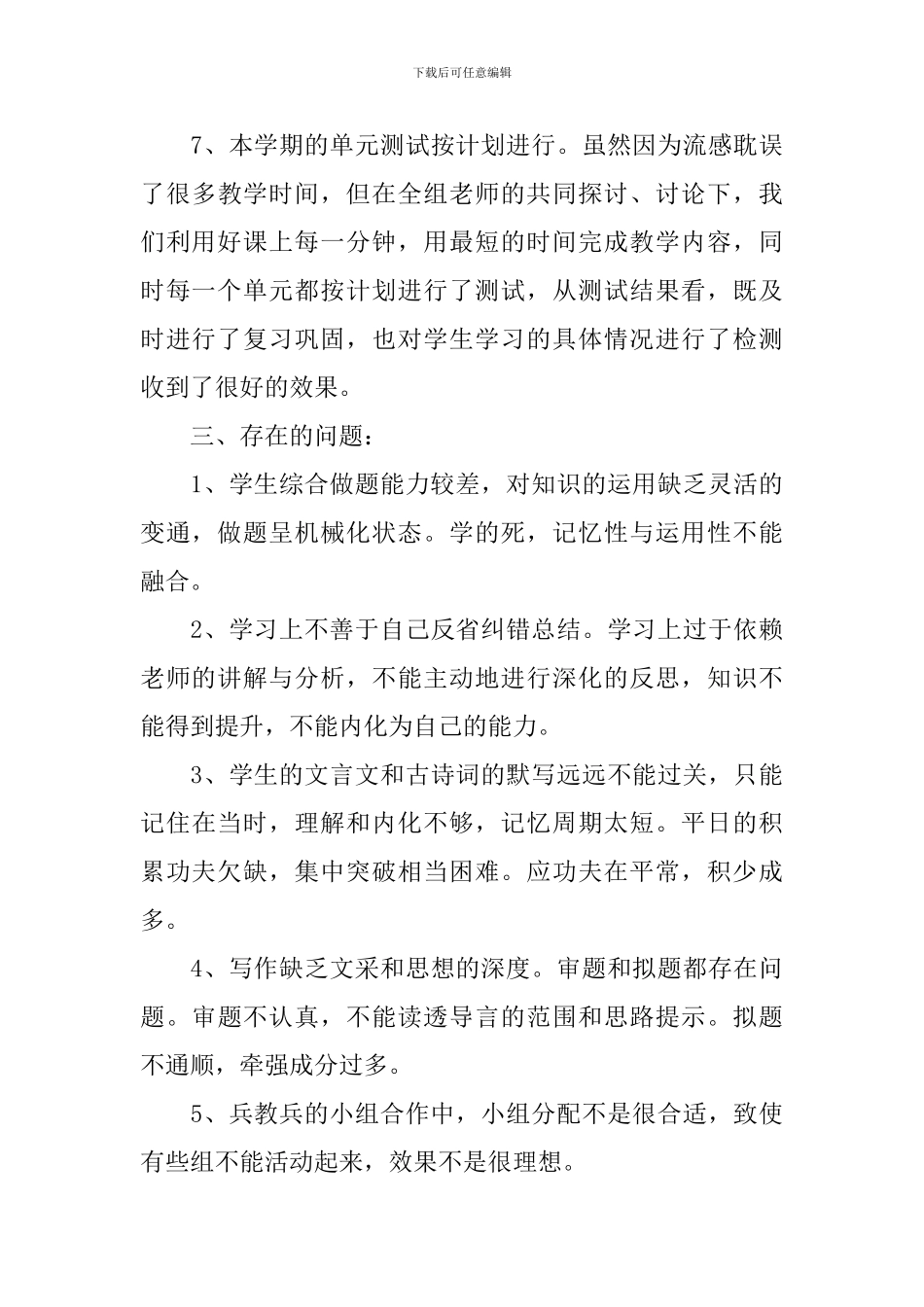 下载后可任意编辑

7、本学期的单元测试按计划进行。虽然因为流感耽误了很多教学时间，但在全组老师的共同探讨、讨论下，我们利用好课上每一分钟，用最短的时间完成教学内容，同时每一个单元都按计划进行了测试，从测试结果看，既及时进行了复习巩固，也对学生学习的具体情况进行了检测收到了很好的效果。

三、存在的问题：

1、学生综合做题能力较差，对知识的运用缺乏灵活的变通，做题呈机械化状态。学的死，记忆性与运用性不能融合。

2、学习上不善于自己反省纠错总结。学习上过于依赖老师的讲解与分析，不能主动地进行深化的反思，知识不能得到提升，不能内化为自己的能力。

3、学生的文言文和古诗词的默写远远不能过关，只能记住在当时，理解和内化不够，记忆周期太短。平日的积累功夫欠缺，集中突破相当困难。应功夫在平常，积少成多。

4、写作缺乏文采和思想的深度。审题和拟题都存在问题。审题不认真，不能读透导言的范围和思路提示。拟题不通顺，牵强成分过多。

5、兵教兵的小组合作中，小组分配不是很合适，致使有些组不能活动起来，效果不是很理想。